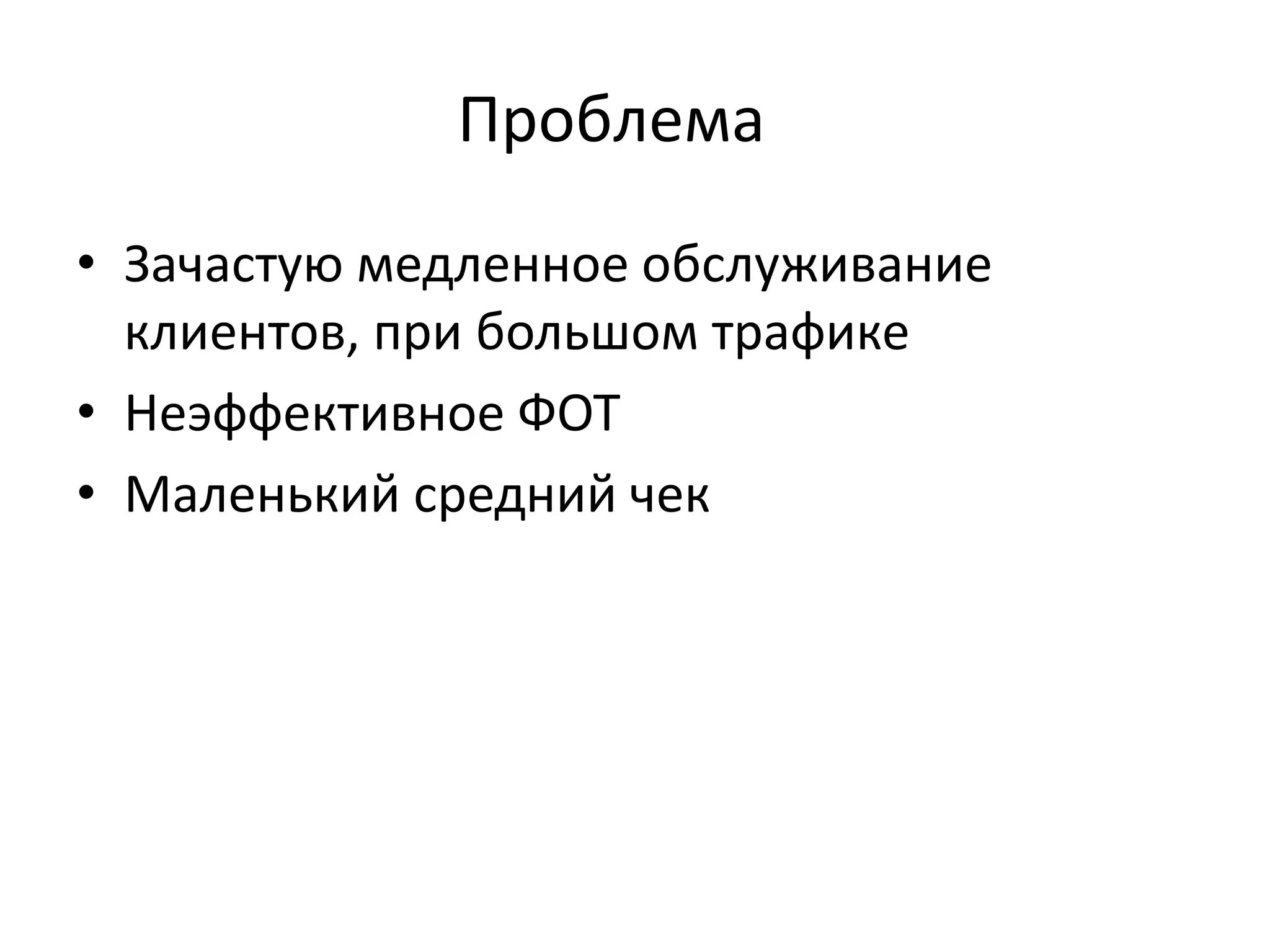 Проблема

• Зачастую медленное обслуживание клиентов, при большом трафике
• Неэффективное ФОТ
• Маленький средний чек